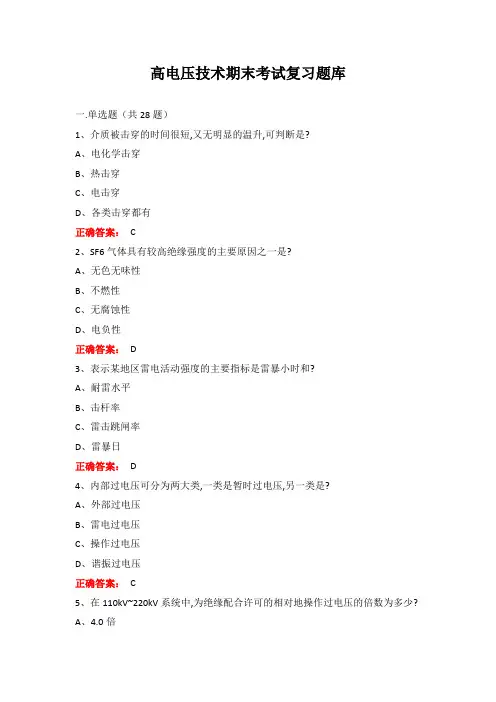 高电压技术期末考试复习题库

一.单选题（共 28 题）

1、介质被击穿的时间很短,又无明显的温升,可判断是?

A、电化学击穿

B、热击穿

C、电击穿

D、各类击穿都有

正确答案： C

2、SF6 气体具有较高绝缘强度的主要原因之一是?

A、无色无味性

B、不燃性

C、无腐蚀性

D、电负性

正确答案： D

3、表示某地区雷电活动强度的主要指标是雷暴小时和?

A、耐雷水平

B、击杆率

C、雷击跳闸率

D、雷暴日

正确答案： D

4、内部过电压可分为两大类,一类是暂时过电压,另一类是?

A、外部过电压

B、雷电过电压

C、操作过电压

D、谐振过电压

正确答案： C

5、在 110kV~220kV 系统中,为绝缘配合许可的相对地操作过电压的倍数为多少?

A、4.0 倍